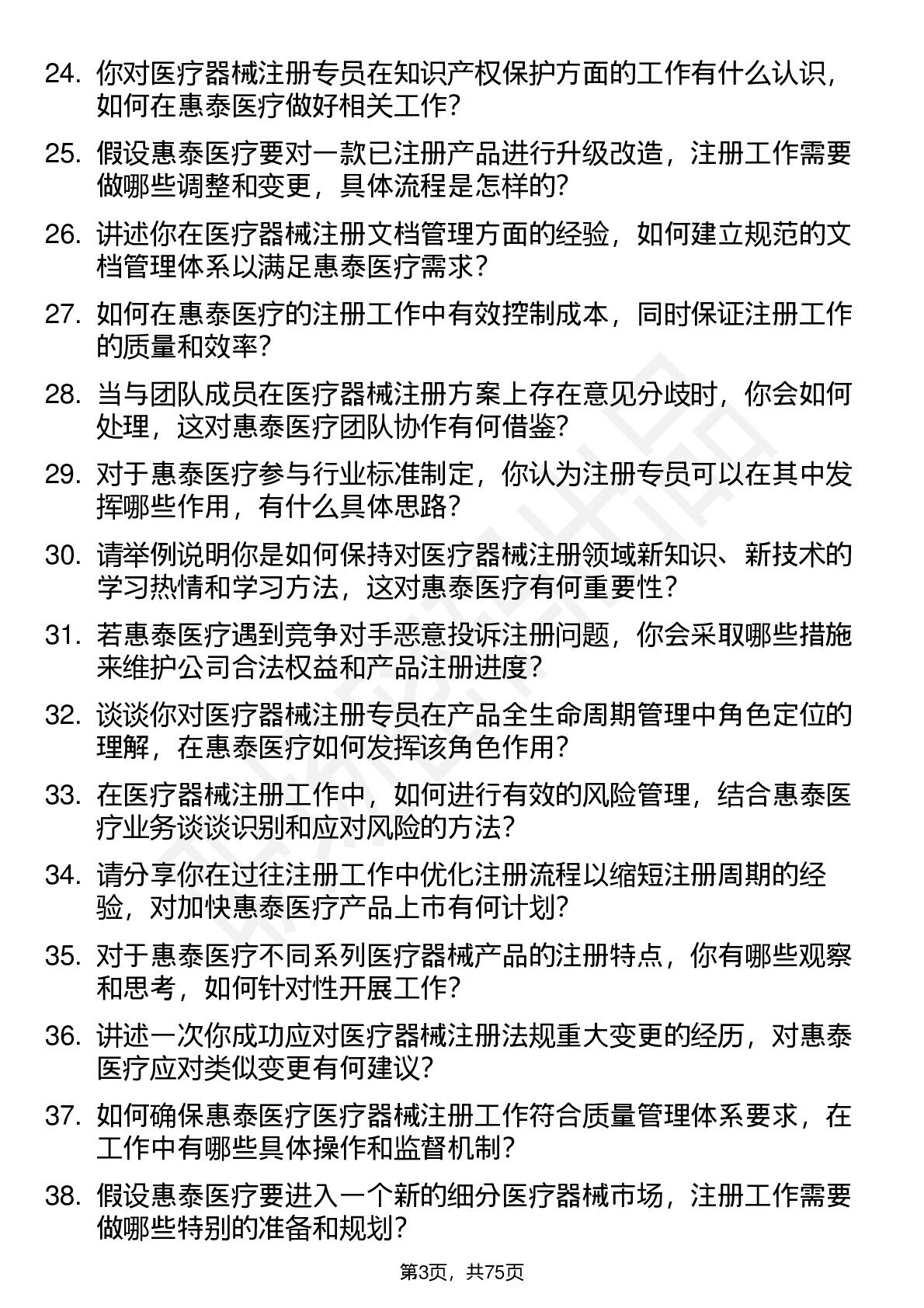 24. 你对医疗器械注册专员在知识产权保护方面的工作有什么认识，如何在惠泰医疗做好相关工作？

25. 假设惠泰医疗要对一款已注册产品进行升级改造，注册工作需要做哪些调整和变更，具体流程是怎样的？

26. 讲述你在医疗器械注册文档管理方面的经验，如何建立规范的文档管理体系以满足惠泰医疗需求？

27. 如何在惠泰医疗的注册工作中有效控制成本，同时保证注册工作的质量和效率？

28. 当与团队成员在医疗器械注册方案上存在意见分歧时，你会如何处理，这对惠泰医疗团队协作有何借鉴？

29. 对于惠泰医疗参与行业标准制定，你认为注册专员可以在其中发挥哪些作用，有什么具体思路？

30. 请举例说明你是如何保持对医疗器械注册领域新知识、新技术的学习热情和学习方法，这对惠泰医疗有何重要性？

31. 若惠泰医疗遇到竞争对手恶意投诉注册问题，你会采取哪些措施来维护公司合法权益和产品注册进度？

32. 谈谈你对医疗器械注册专员在产品全生命周期管理中角色定位的理解，在惠泰医疗如何发挥该角色作用？

33. 在医疗器械注册工作中，如何进行有效的风险管理，结合惠泰医疗业务谈谈识别和应对风险的方法？

34. 请分享你在过往注册工作中优化注册流程以缩短注册周期的经验，对加快惠泰医疗产品上市有何计划？

35. 对于惠泰医疗不同系列医疗器械产品的注册特点，你有哪些观察和思考，如何针对性开展工作？

36. 讲述一次你成功应对医疗器械注册法规重大变更的经历，对惠泰医疗应对类似变更有何建议？

37. 如何确保惠泰医疗医疗器械注册工作符合质量管理体系要求，在工作中有哪些具体操作和监督机制？

38. 假设惠泰医疗要进入一个新的细分医疗器械市场，注册工作需要做哪些特别的准备和规划？

第3页，共75页